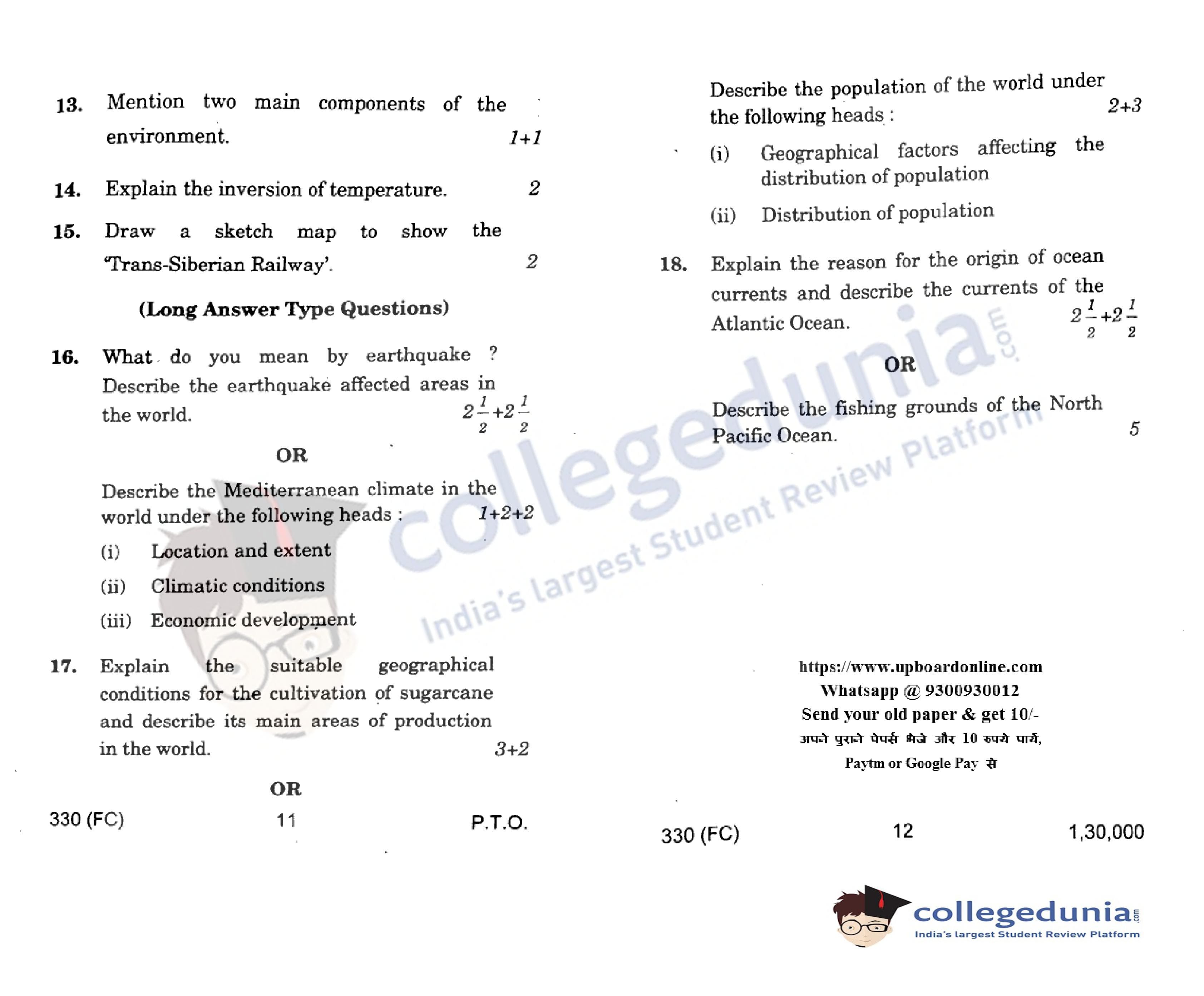 13. Mention two main components of the environment. 1+1

14. Explain the inversion of temperature. 2

15. Draw a sketch map to show the 'Trans-Siberian Railway'. 2

(Long Answer Type Questions)

16. What do you mean by earthquake ? Describe the earthquake affected areas in the world. $2\frac{1}{2}+2\frac{1}{2}$

OR

Describe the Mediterranean climate in the world under the following heads : 1+2+2

(i) Location and extent

(ii) Climatic conditions

(iii) Economic development

17. Explain the suitable geographical conditions for the cultivation of sugarcane and describe its main areas of production in the world. 3+2

OR

330 (FC) 11 P.T.O.

Describe the population of the world under the following heads : 2+3

(i) Geographical factors affecting the distribution of population

(ii) Distribution of population

18. Explain the reason for the origin of ocean currents and describe the currents of the Atlantic Ocean. $2\frac{1}{2}+2\frac{1}{2}$

OR

Describe the fishing grounds of the North Pacific Ocean. 5

https://www.upboardonline.com
Whatsapp @ 9300930012
Send your old paper & get 10/-
अपने पुराने पेपर्स भेजे और 10 रुपये पायें,
Paytm or Google Pay से

330 (FC) 12 1,30,000

collegedunia.com
India's largest Student Review Platform